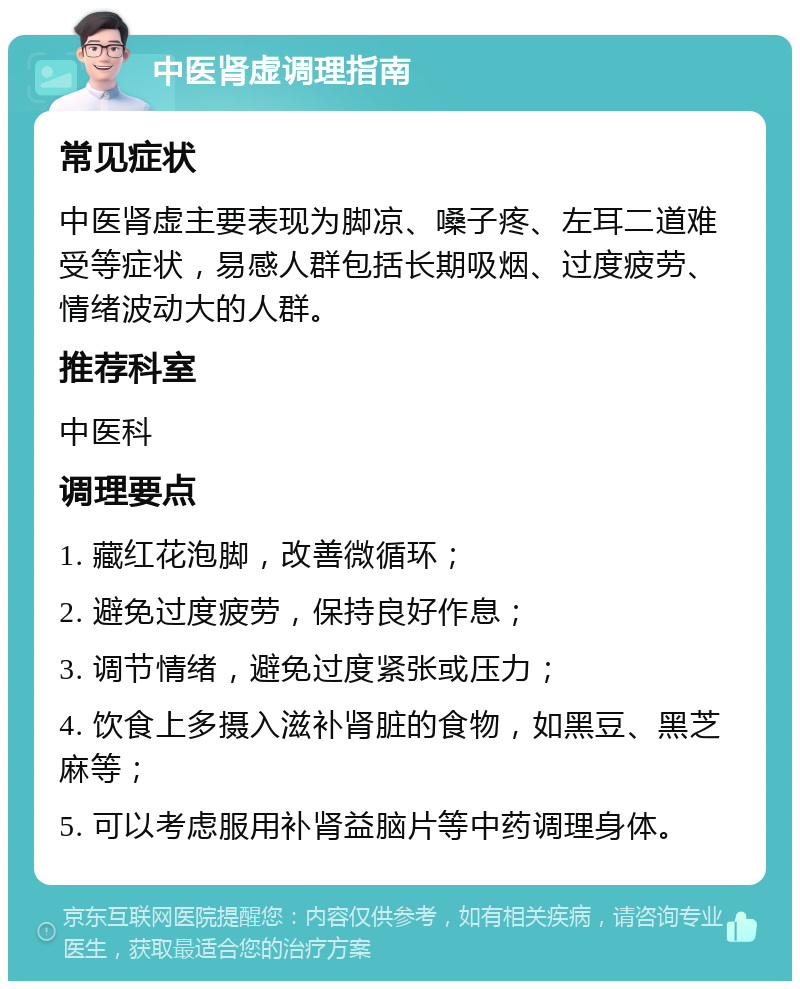 中医肾虚调理指南

常见症状

中医肾虚主要表现为脚凉、嗓子疼、左耳二道难受等症状，易感人群包括长期吸烟、过度疲劳、情绪波动大的人群。

推荐科室

中医科

调理要点

1. 藏红花泡脚，改善微循环；

2. 避免过度疲劳，保持良好作息；

3. 调节情绪，避免过度紧张或压力；

4. 饮食上多摄入滋补肾脏的食物，如黑豆、黑芝麻等；

5. 可以考虑服用补肾益脑片等中药调理身体。

京东互联网医院提醒您：内容仅供参考，如有相关疾病，请咨询专业医生，获取最适合您的治疗方案